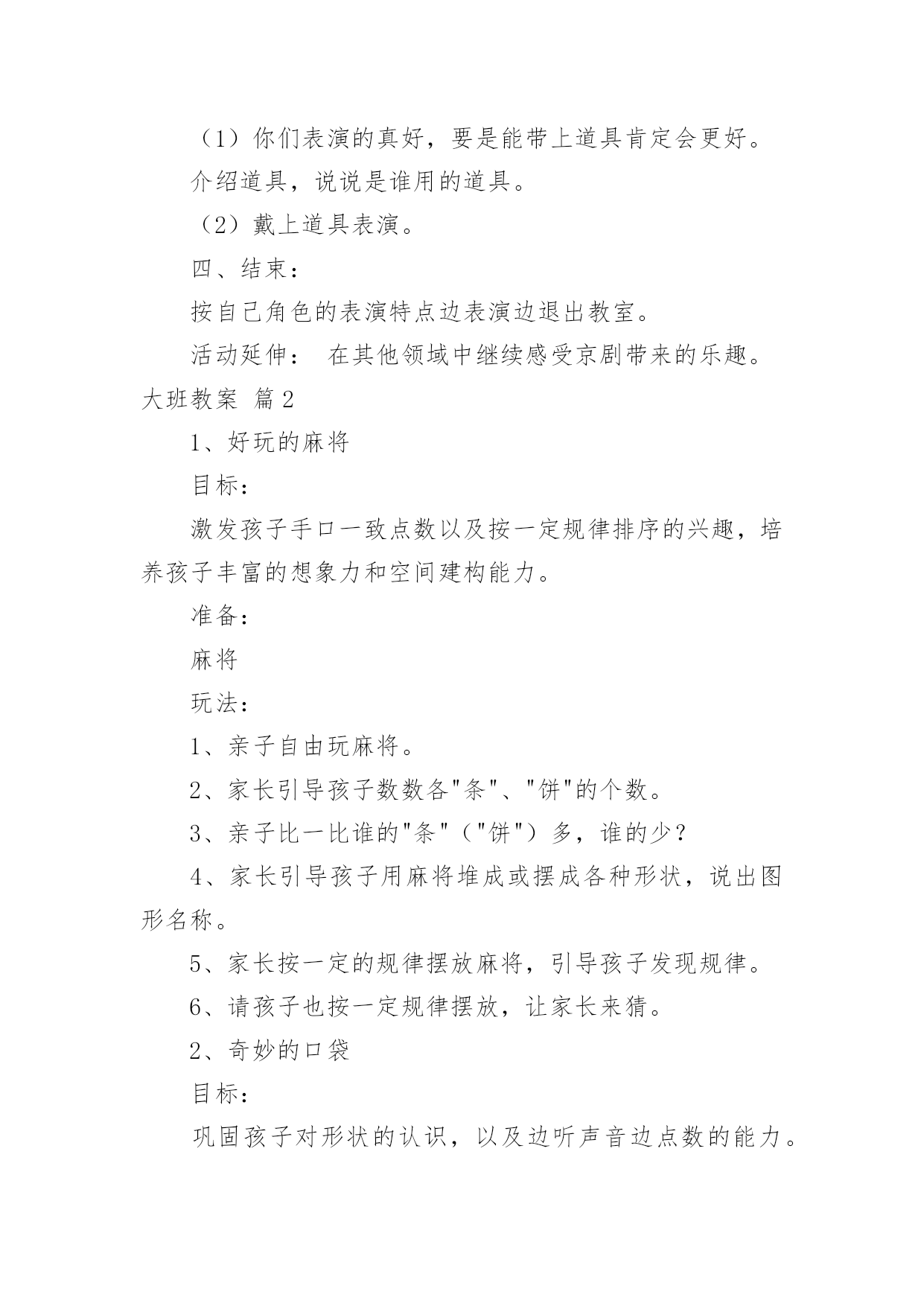 （1）你们表演的真好，要是能带上道具肯定会更好。

介绍道具，说说是谁用的道具。

（2）戴上道具表演。

四、结束：

按自己角色的表演特点边表演边退出教室。

活动延伸： 在其他领域中继续感受京剧带来的乐趣。

大班教案 篇2

1、好玩的麻将

目标：

激发孩子手口一致点数以及按一定规律排序的兴趣，培养孩子丰富的想象力和空间建构能力。

准备：

麻将

玩法：

1、亲子自由玩麻将。

2、家长引导孩子数数各"条"、"饼"的个数。

3、亲子比一比谁的"条"（"饼"）多，谁的少？

4、家长引导孩子用麻将堆成或摆成各种形状，说出图形名称。

5、家长按一定的规律摆放麻将，引导孩子发现规律。

6、请孩子也按一定规律摆放，让家长来猜。

2、奇妙的口袋

目标：

巩固孩子对形状的认识，以及边听声音边点数的能力。